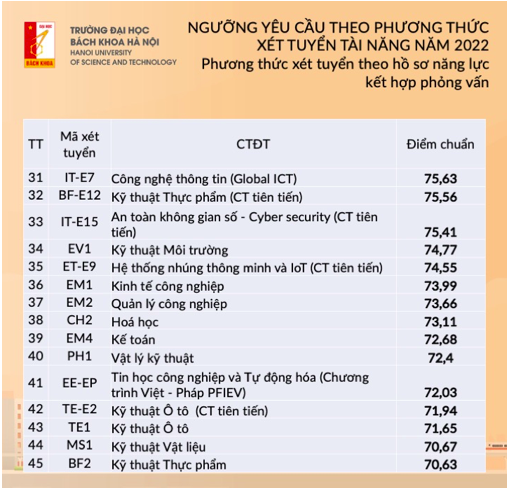 ĐẠI HỌC
BÁCH KHOA

TRƯỜNG ĐẠI HỌC BÁCH KHOA HÀ NỘI
HANOI UNIVERSITY OF SCIENCE AND TECHNOLOGY

NGƯỠNG YÊU CẦU THEO PHƯƠNG THỨC XÉT TUYỂN TÀI NĂNG NĂM 2022
Phương thức xét tuyển theo hồ sơ năng lực kết hợp phỏng vấn

| TT | Mã xét tuyển | CTĐT | Điểm chuẩn |
|---|---|---|---|
| 31 | IT-E7 | Công nghệ thông tin (Global ICT) | 75,63 |
| 32 | BF-E12 | Kỹ thuật Thực phẩm (CT tiên tiến) | 75,56 |
| 33 | IT-E15 | An toàn không gian số - Cyber security (CT tiên tiến) | 75,41 |
| 34 | EV1 | Kỹ thuật Môi trường | 74,77 |
| 35 | ET-E9 | Hệ thống nhúng thông minh và IoT (CT tiên tiến) | 74,55 |
| 36 | EM1 | Kinh tế công nghiệp | 73,99 |
| 37 | EM2 | Quản lý công nghiệp | 73,66 |
| 38 | CH2 | Hoá học | 73,11 |
| 39 | EM4 | Kế toán | 72,68 |
| 40 | PH1 | Vật lý kỹ thuật | 72,4 |
| 41 | EE-EP | Tin học công nghiệp và Tự động hóa (Chương trình Việt - Pháp PFIEV) | 72,03 |
| 42 | TE-E2 | Kỹ thuật Ô tô (CT tiên tiến) | 71,94 |
| 43 | TE1 | Kỹ thuật Ô tô | 71,65 |
| 44 | MS1 | Kỹ thuật Vật liệu | 70,67 |
| 45 | BF2 | Kỹ thuật Thực phẩm | 70,63 |